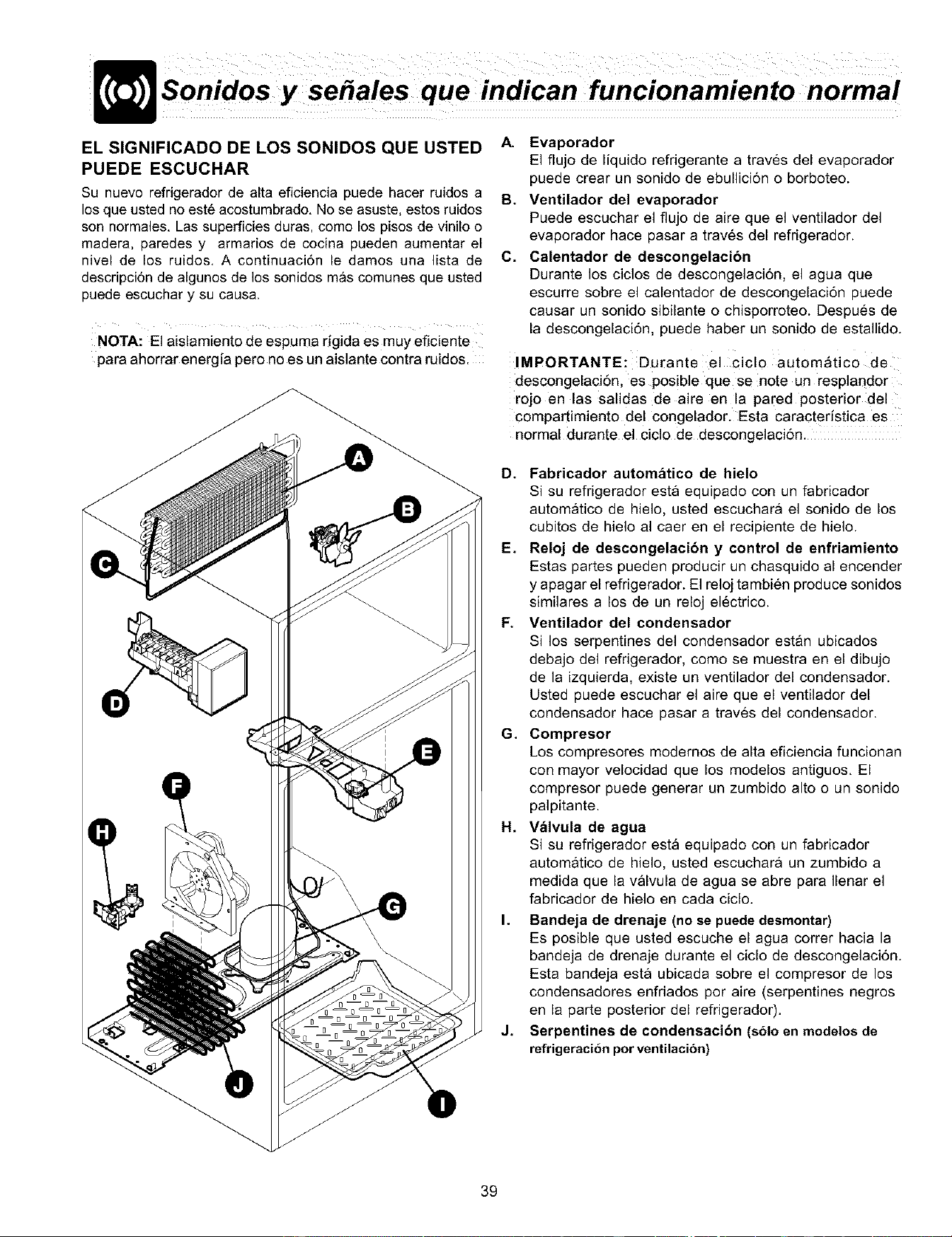 Sonidos y señales que indican funcionamiento normal

EL SIGNIFICADO DE LOS SONIDOS QUE USTED PUEDE ESCUCHAR

Su nuevo refrigerador de alta eficiencia puede hacer ruidos a los que usted no esté acostumbrado. No se asuste, estos ruidos son normales. Las superficies duras, como los pisos de vinilo o madera, paredes y armarios de cocina pueden aumentar el nivel de los ruidos. A continuación le damos una lista de descripción de algunos de los sonidos más comunes que usted puede escuchar y su causa.

NOTA: El aislamiento de espuma rígida es muy eficiente para ahorrar energía pero no es un aislante contra ruidos.

A
B
C
D
E
F
H
G
J
I

A. Evaporador
El flujo de líquido refrigerante a través del evaporador puede crear un sonido de ebullición o borboteo.

B. Ventilador del evaporador
Puede escuchar el flujo de aire que el ventilador del evaporador hace pasar a través del refrigerador.

C. Calentador de descongelación
Durante los ciclos de descongelación, el agua que escurre sobre el calentador de descongelación puede causar un sonido sibilante o chisporroteo. Después de la descongelación, puede haber un sonido de estallido.

IMPORTANTE: Durante el ciclo automático de descongelación, es posible que se note un resplandor rojo en las salidas de aire en la pared posterior del compartimiento del congelador. Esta característica es normal durante el ciclo de descongelación.

D. Fabricador automático de hielo
Si su refrigerador está equipado con un fabricador automático de hielo, usted escuchará el sonido de los cubitos de hielo al caer en el recipiente de hielo.

E. Reloj de descongelación y control de enfriamiento
Estas partes pueden producir un chasquido al encender y apagar el refrigerador. El reloj también produce sonidos similares a los de un reloj eléctrico.

F. Ventilador del condensador
Si los serpentines del condensador están ubicados debajo del refrigerador, como se muestra en el dibujo de la izquierda, existe un ventilador del condensador. Usted puede escuchar el aire que el ventilador del condensador hace pasar a través del condensador.

G. Compresor
Los compresores modernos de alta eficiencia funcionan con mayor velocidad que los modelos antiguos. El compresor puede generar un zumbido alto o un sonido palpitante.

H. Válvula de agua
Si su refrigerador está equipado con un fabricador automático de hielo, usted escuchará un zumbido a medida que la válvula de agua se abre para llenar el fabricador de hielo en cada ciclo.

I. Bandeja de drenaje (no se puede desmontar)
Es posible que usted escuche el agua correr hacia la bandeja de drenaje durante el ciclo de descongelación. Esta bandeja está ubicada sobre el compresor de los condensadores enfriados por aire (serpentines negros en la parte posterior del refrigerador).

J. Serpentines de condensación (sólo en modelos de refrigeración por ventilación)

39